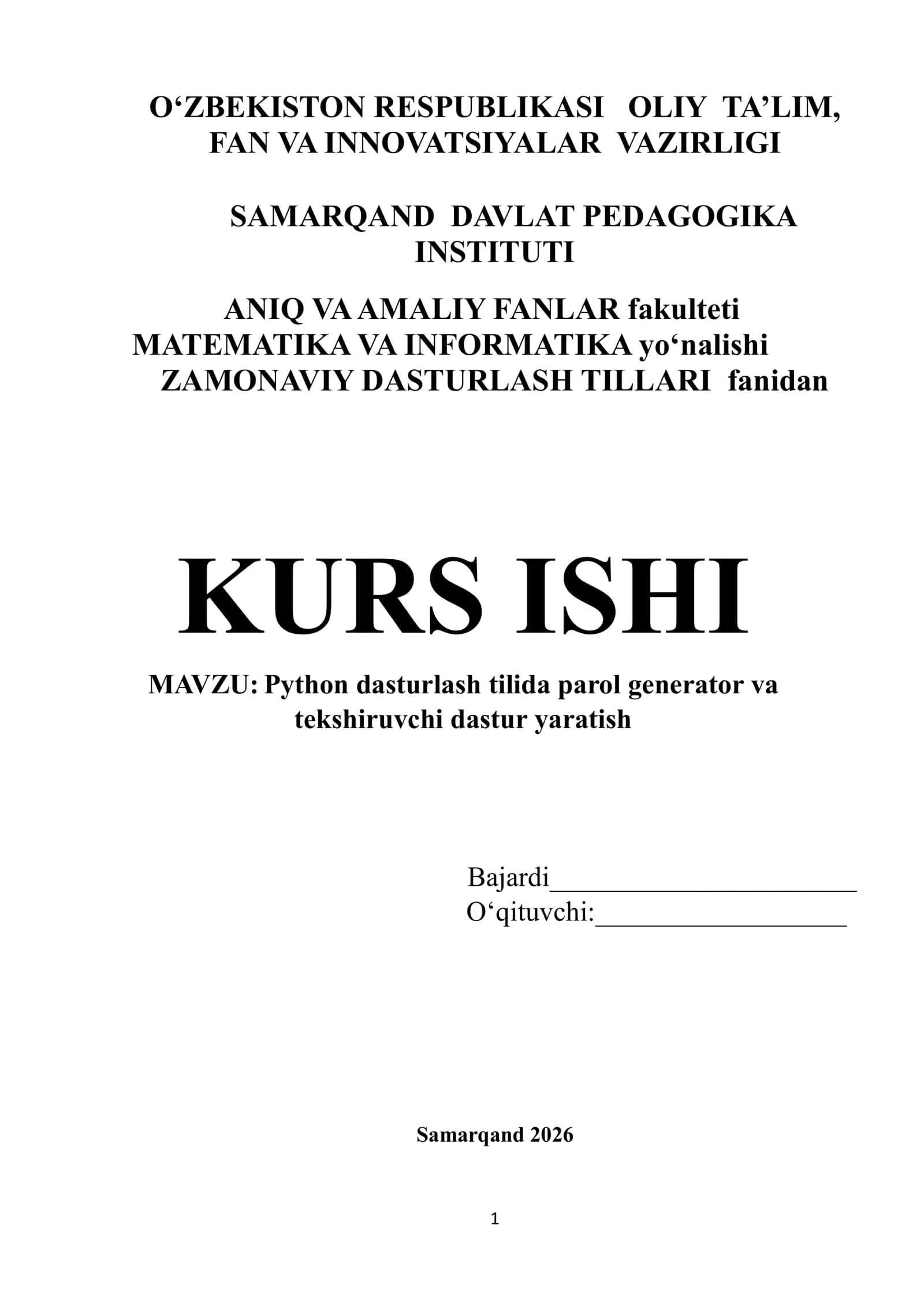 O‘ZBEKISTON RESPUBLIKASI OLIY TA’LIM, FAN VA INNOVATSIYALAR VAZIRLIGI

SAMARQAND DAVLAT PEDAGOGIKA INSTITUTI

ANIQ VA AMALIY FANLAR fakulteti
MATEMATIKA VA INFORMATIKA yo‘nalishi
ZAMONAVIY DASTURLASH TILLARI fanidan

KURS ISHI

MAVZU: Python dasturlash tilida parol generator va tekshiruvchi dastur yaratish

Bajardi______________________
O‘qituvchi:__________________

Samarqand 2026

1